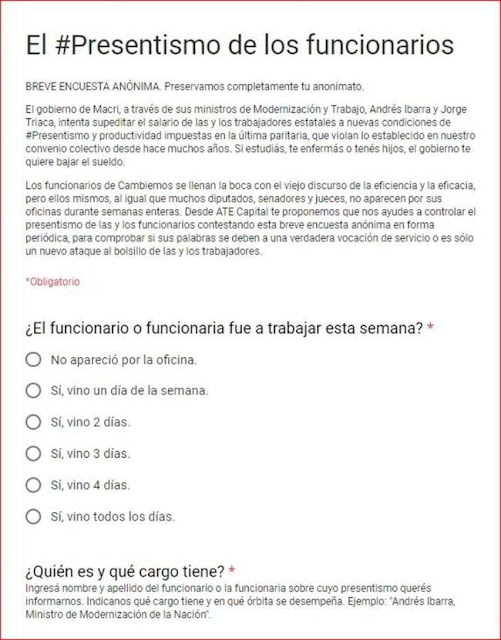 El #Presentismo de los funcionarios

BREVE ENCUESTA ANÓNIMA. Preservamos completamente tu anonimato.

El gobierno de Macri, a través de sus ministros de Modernización y Trabajo, Andrés Ibarra y Jorge Triaca, intenta supeditar el salario de las y los trabajadores estatales a nuevas condiciones de #Presentismo y productividad impuestas en la última paritaria, que violan lo establecido en nuestro convenio colectivo desde hace muchos años. Si estudiás, te enfermás o tenés hijos, el gobierno te quiere bajar el sueldo.

Los funcionarios de Cambiemos se llenan la boca con el viejo discurso de la eficiencia y la eficacia, pero ellos mismos, al igual que muchos diputados, senadores y jueces, no aparecen por sus oficinas durante semanas enteras. Desde ATE Capital te proponemos que nos ayudes a controlar el presentismo de las y los funcionarios contestando esta breve encuesta anónima en forma periódica, para comprobar si sus palabras se deben a una verdadera vocación de servicio o es sólo un nuevo ataque al bolsillo de las y los trabajadores.

*Obligatorio

¿El funcionario o funcionaria fue a trabajar esta semana? *

No apareció por la oficina.

Sí, vino un día de la semana.

Sí, vino 2 días.

Sí, vino 3 días.

Sí, vino 4 días.

Sí, vino todos los días.

¿Quién es y qué cargo tiene? *
Ingresá nombre y apellido del funcionario o la funcionaria sobre cuyo presentismo querés informarnos. Indicanos qué cargo tiene y en qué órbita se desempeña. Ejemplo: "Andrés Ibarra, Ministro de Modernización de la Nación".